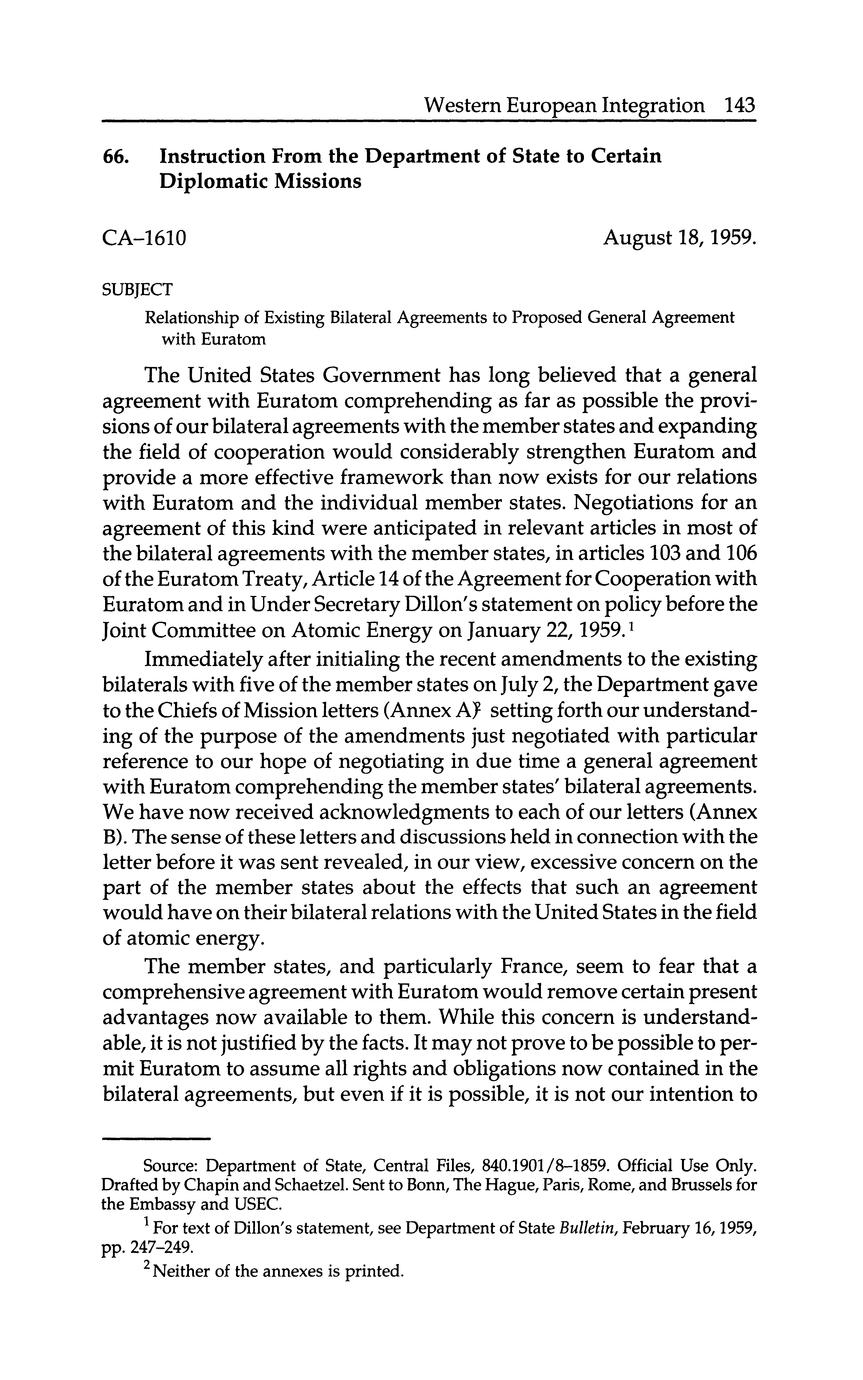 Western European Integration 143

66. Instruction From the Department of State to Certain Diplomatic Missions

CA–1610 August 18, 1959.

SUBJECT

Relationship of Existing Bilateral Agreements to Proposed General Agreement with Euratom

The United States Government has long believed that a general agreement with Euratom comprehending as far as possible the provisions of our bilateral agreements with the member states and expanding the field of cooperation would considerably strengthen Euratom and provide a more effective framework than now exists for our relations with Euratom and the individual member states. Negotiations for an agreement of this kind were anticipated in relevant articles in most of the bilateral agreements with the member states, in articles 103 and 106 of the Euratom Treaty, Article 14 of the Agreement for Cooperation with Euratom and in Under Secretary Dillon's statement on policy before the Joint Committee on Atomic Energy on January 22, 1959.$^1$

Immediately after initialing the recent amendments to the existing bilaterals with five of the member states on July 2, the Department gave to the Chiefs of Mission letters (Annex A)$^2$ setting forth our understanding of the purpose of the amendments just negotiated with particular reference to our hope of negotiating in due time a general agreement with Euratom comprehending the member states' bilateral agreements. We have now received acknowledgments to each of our letters (Annex B). The sense of these letters and discussions held in connection with the letter before it was sent revealed, in our view, excessive concern on the part of the member states about the effects that such an agreement would have on their bilateral relations with the United States in the field of atomic energy.

The member states, and particularly France, seem to fear that a comprehensive agreement with Euratom would remove certain present advantages now available to them. While this concern is understandable, it is not justified by the facts. It may not prove to be possible to permit Euratom to assume all rights and obligations now contained in the bilateral agreements, but even if it is possible, it is not our intention to

Source: Department of State, Central Files, 840.1901/8–1859. Official Use Only. Drafted by Chapin and Schaetzel. Sent to Bonn, The Hague, Paris, Rome, and Brussels for the Embassy and USEC.

$^1$ For text of Dillon's statement, see Department of State Bulletin, February 16, 1959, pp. 247–249.

$^2$ Neither of the annexes is printed.